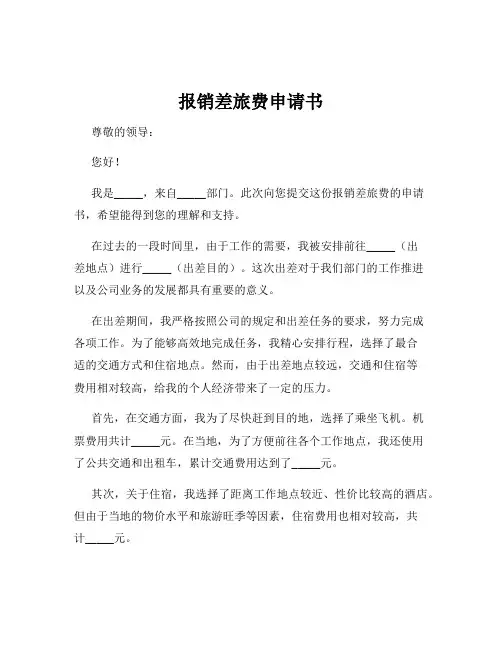 报销差旅费申请书

尊敬的领导：

您好！

我是_____，来自_____部门。此次向您提交这份报销差旅费的申请书，希望能得到您的理解和支持。

在过去的一段时间里，由于工作的需要，我被安排前往_____（出差地点）进行_____（出差目的）。这次出差对于我们部门的工作推进以及公司业务的发展都具有重要的意义。

在出差期间，我严格按照公司的规定和出差任务的要求，努力完成各项工作。为了能够高效地完成任务，我精心安排行程，选择了最合适的交通方式和住宿地点。然而，由于出差地点较远，交通和住宿等费用相对较高，给我的个人经济带来了一定的压力。

首先，在交通方面，我为了尽快赶到目的地，选择了乘坐飞机。机票费用共计_____元。在当地，为了方便前往各个工作地点，我还使用了公共交通和出租车，累计交通费用达到了_____元。

其次，关于住宿，我选择了距离工作地点较近、性价比较高的酒店。但由于当地的物价水平和旅游旺季等因素，住宿费用也相对较高，共计_____元。